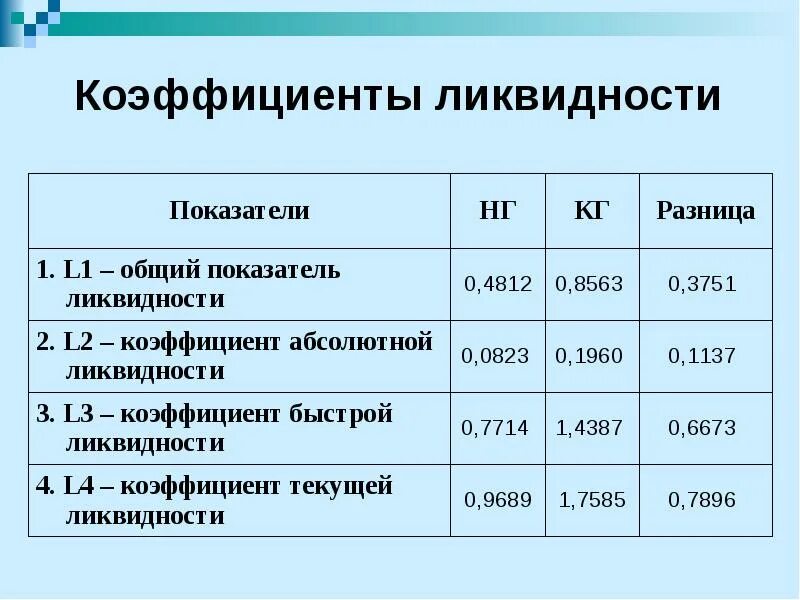 Коэффициенты ликвидности

| Показатели | НГ | КГ | Разница |
|---|---|---|---|
| 1. L1 – общий показатель ликвидности | 0,4812 | 0,8563 | 0,3751 |
| 2. L2 – коэффициент абсолютной ликвидности | 0,0823 | 0,1960 | 0,1137 |
| 3. L3 – коэффициент быстрой ликвидности | 0,7714 | 1,4387 | 0,6673 |
| 4. L4 – коэффициент текущей ликвидности | 0,9689 | 1,7585 | 0,7896 |